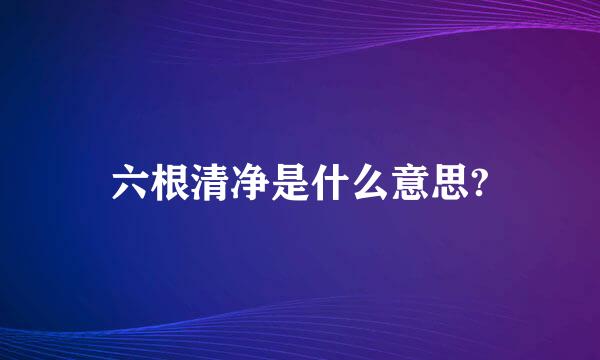 六根清净是什么意思?